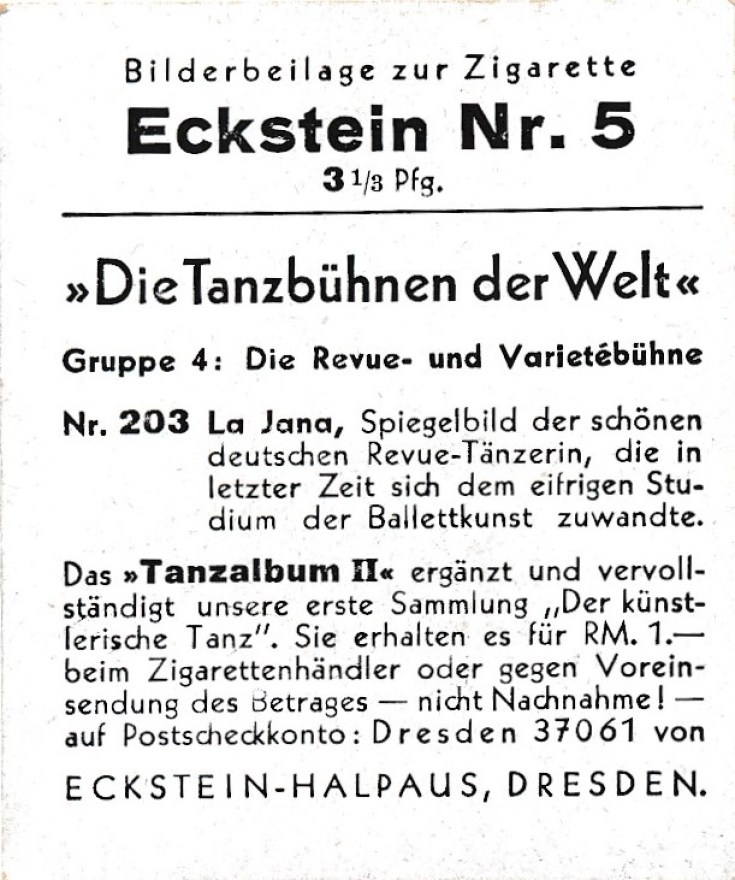 Bilderbeilage zur Zigarette
Eckstein Nr. 5
3 1/3 Pfg.

»Die Tanzbühnen der Welt«

Gruppe 4: Die Revue- und Varietébühne

Nr. 203 La Jana, Spiegelbild der schönen deutschen Revue-Tänzerin, die in letzter Zeit sich dem eifrigen Studium der Ballettkunst zuwandte.

Das »Tanzalbum II« ergänzt und vervollständigt unsere erste Sammlung „Der künstlerische Tanz". Sie erhalten es für RM. 1.— beim Zigarettenhändler oder gegen Voreinsendung des Betrages — nicht Nachnahme! — auf Postscheckkonto: Dresden 37061 von

ECKSTEIN-HALPAUS, DRESDEN.